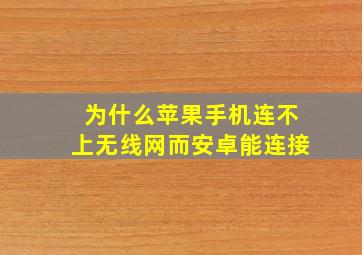 为什么苹果手机连不上无线网而安卓能连接